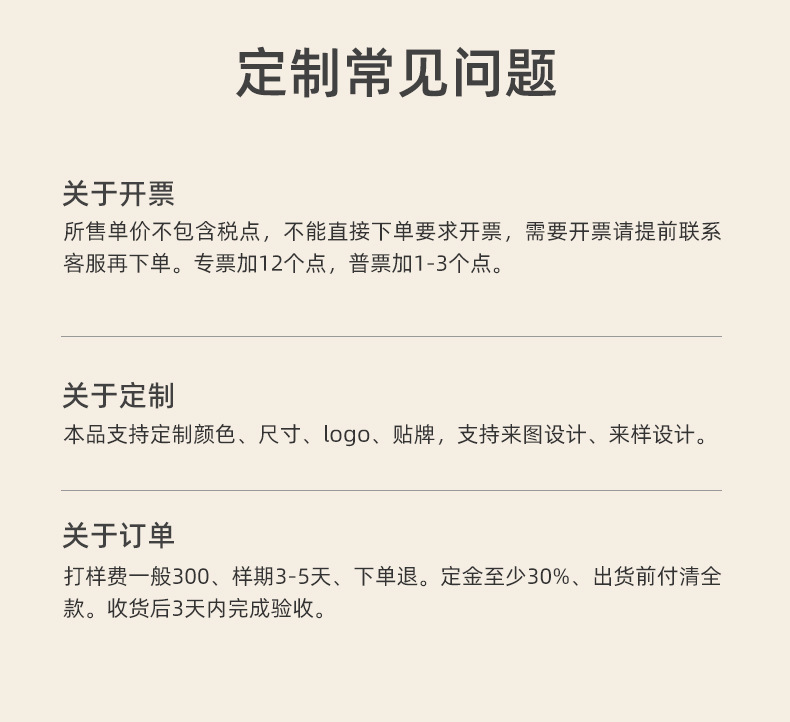 定制常见问题

关于开票

所售单价不包含税点，不能直接下单要求开票，需要开票请提前联系客服再下单。专票加12个点，普票加1-3个点。

关于定制

本品支持定制颜色、尺寸、logo、贴牌，支持来图设计、来样设计。

关于订单

打样费一般300、样期3-5天、下单退。定金至少30%、出货前付清全款。收货后3天内完成验收。